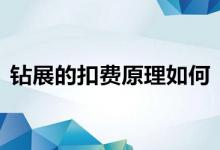 钻展的扣费原理如何